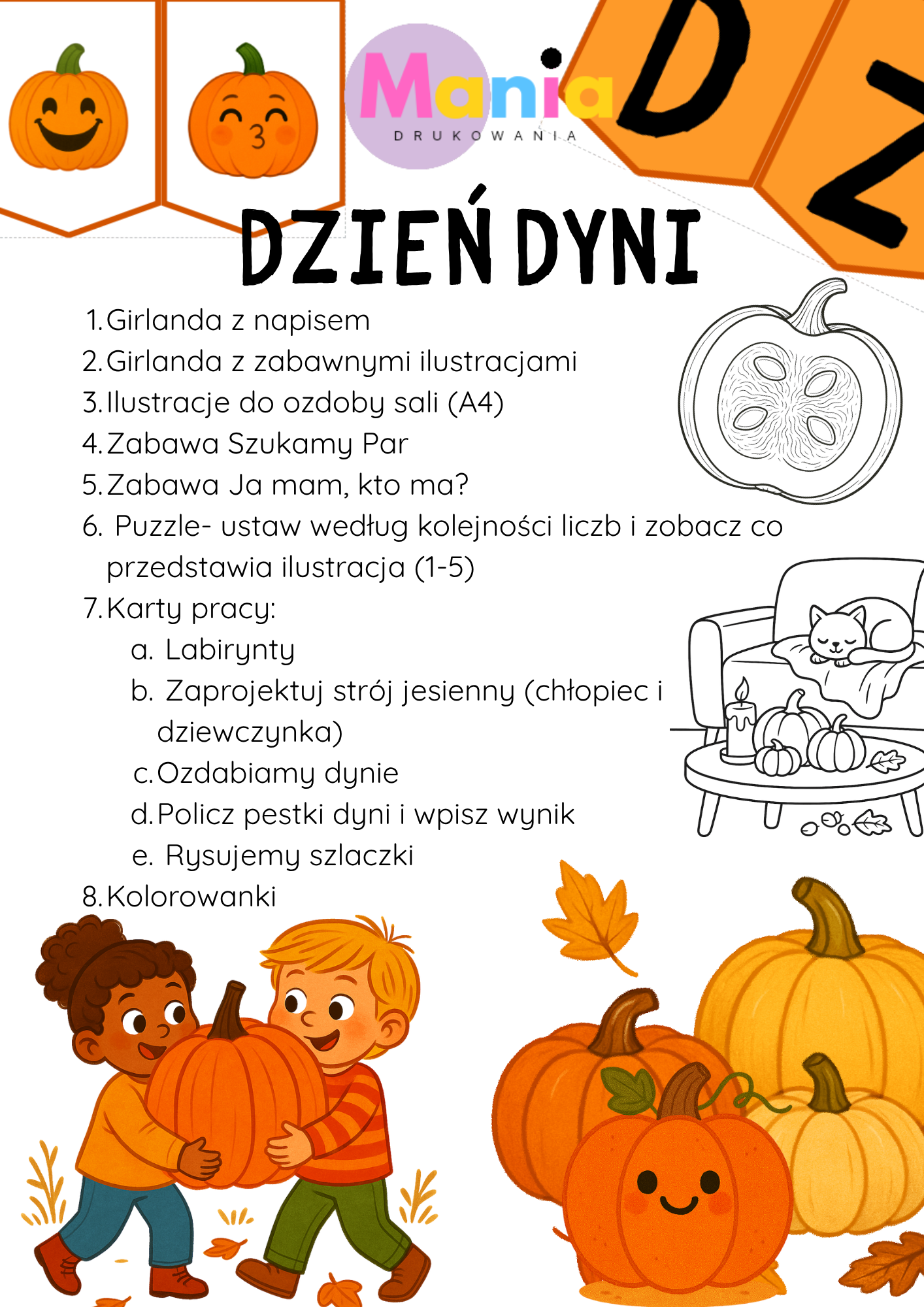 Mania
DRUKOWANIA

D Z

DZIEŃ DYNI

1. Girlanda z napisem
2. Girlanda z zabawnymi ilustracjami
3. Ilustracje do ozdoby sali (A4)
4. Zabawa Szukamy Par
5. Zabawa Ja mam, kto ma?
6. Puzzle- ustaw według kolejności liczb i zobacz co przedstawia ilustracja (1-5)
7. Karty pracy:
a. Labirynty
b. Zaprojektuj strój jesienny (chłopiec i dziewczynka)
c. Ozdabiamy dynie
d. Policz pestki dyni i wpisz wynik
e. Rysujemy szlaczki
8. Kolorowanki